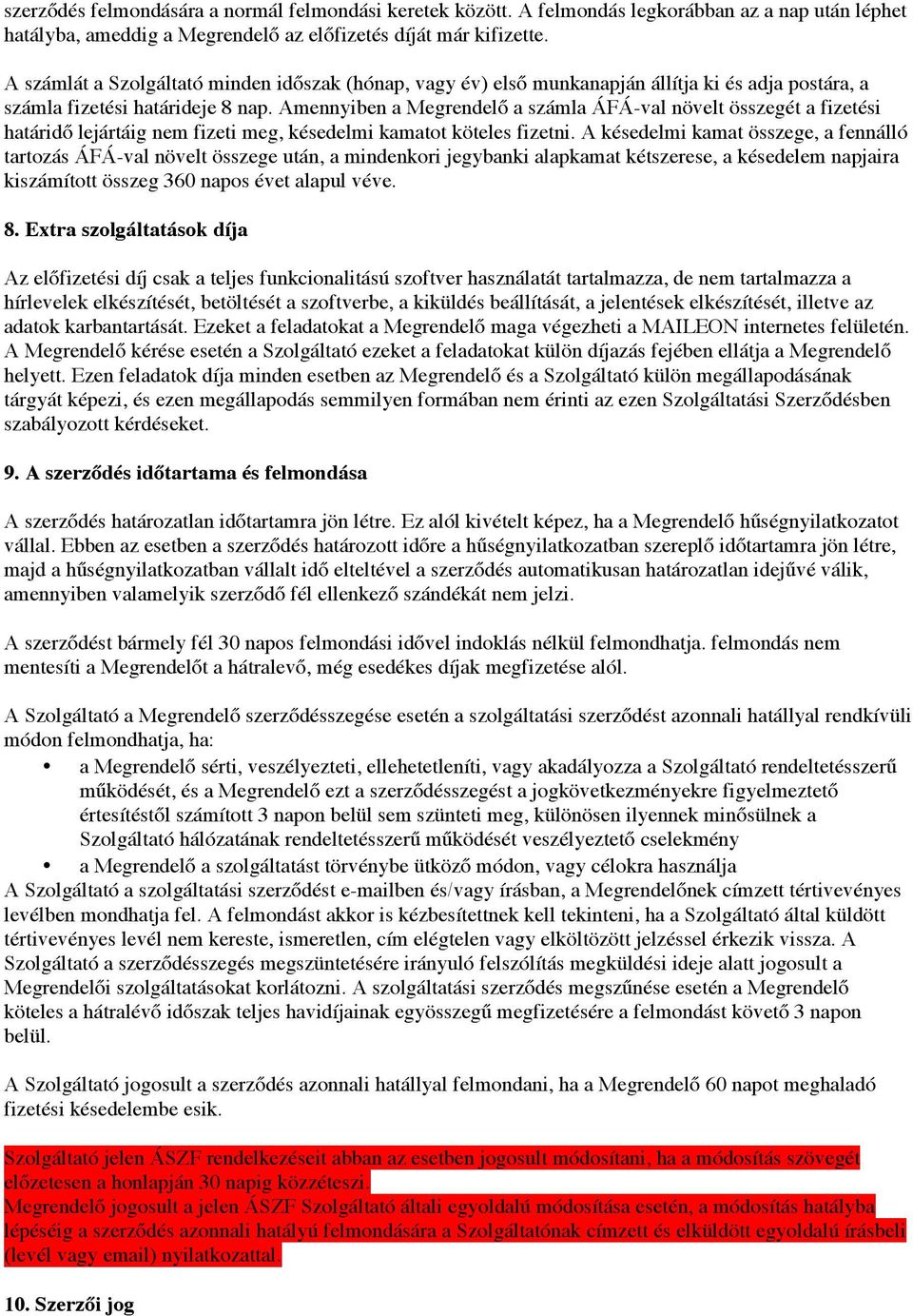 szerződés felmondására a normál felmondási keretek között. A felmondás legkorábban az a nap után léphet hatályba, ameddig a Megrendelő az előfizetés díját már kifizette.

A számlát a Szolgáltató minden időszak (hónap, vagy év) első munkanapján állítja ki és adja postára, a számla fizetési határideje 8 nap. Amennyiben a Megrendelő a számla ÁFÁ-val növelt összegét a fizetési határidő lejártáig nem fizeti meg, késedelmi kamatot köteles fizetni. A késedelmi kamat összege, a fennálló tartozás ÁFÁ-val növelt összege után, a mindenkori jegybanki alapkamat kétszerese, a késedelem napjaira kiszámított összeg 360 napos évet alapul véve.

8. Extra szolgáltatások díja

Az előfizetési díj csak a teljes funkcionalitású szoftver használatát tartalmazza, de nem tartalmazza a hírlevelek elkészítését, betöltését a szoftverbe, a kiküldés beállítását, a jelentések elkészítését, illetve az adatok karbantartását. Ezeket a feladatokat a Megrendelő maga végezheti a MAILEON internetes felületén. A Megrendelő kérése esetén a Szolgáltató ezeket a feladatokat külön díjazás fejében ellátja a Megrendelő helyett. Ezen feladatok díja minden esetben az Megrendelő és a Szolgáltató külön megállapodásának tárgyát képezi, és ezen megállapodás semmilyen formában nem érinti az ezen Szolgáltatási Szerződésben szabályozott kérdéseket.

9. A szerződés időtartama és felmondása

A szerződés határozatlan időtartamra jön létre. Ez alól kivételt képez, ha a Megrendelő hűségnyilatkozatot vállal. Ebben az esetben a szerződés határozott időre a hűségnyilatkozatban szereplő időtartamra jön létre, majd a hűségnyilatkozatban vállalt idő elteltével a szerződés automatikusan határozatlan idejűvé válik, amennyiben valamelyik szerződő fél ellenkező szándékát nem jelzi.

A szerződést bármely fél 30 napos felmondási idővel indoklás nélkül felmondhatja. felmondás nem mentesíti a Megrendelőt a hátralevő, még esedékes díjak megfizetése alól.

A Szolgáltató a Megrendelő szerződésszegése esetén a szolgáltatási szerződést azonnali hatállyal rendkívüli módon felmondhatja, ha:
• a Megrendelő sérti, veszélyezteti, ellehetetleníti, vagy akadályozza a Szolgáltató rendeltetésszerű működését, és a Megrendelő ezt a szerződésszegést a jogkövetkezményekre figyelmeztető értesítéstől számított 3 napon belül sem szünteti meg, különösen ilyennek minősülnek a Szolgáltató hálózatának rendeltetésszerű működését veszélyeztető cselekmény
• a Megrendelő a szolgáltatást törvénybe ütköző módon, vagy célokra használja
A Szolgáltató a szolgáltatási szerződést e-mailben és/vagy írásban, a Megrendelőnek címzett tértivevényes levélben mondhatja fel. A felmondást akkor is kézbesítettnek kell tekinteni, ha a Szolgáltató által küldött tértivevényes levél nem kereste, ismeretlen, cím elégtelen vagy elköltözött jelzéssel érkezik vissza. A Szolgáltató a szerződésszegés megszüntetésére irányuló felszólítás megküldési ideje alatt jogosult a Megrendelői szolgáltatásokat korlátozni. A szolgáltatási szerződés megszűnése esetén a Megrendelő köteles a hátralévő időszak teljes havidíjainak egyösszegű megfizetésére a felmondást követő 3 napon belül.

A Szolgáltató jogosult a szerződés azonnali hatállyal felmondani, ha a Megrendelő 60 napot meghaladó fizetési késedelembe esik.

Szolgáltató jelen ÁSZF rendelkezéseit abban az esetben jogosult módosítani, ha a módosítás szövegét előzetesen a honlapján 30 napig közzéteszi.
Megrendelő jogosult a jelen ÁSZF Szolgáltató általi egyoldalú módosítása esetén, a módosítás hatályba lépéséig a szerződés azonnali hatályú felmondására a Szolgáltatónak címzett és elküldött egyoldalú írásbeli (levél vagy email) nyilatkozattal.

10. Szerzői jog